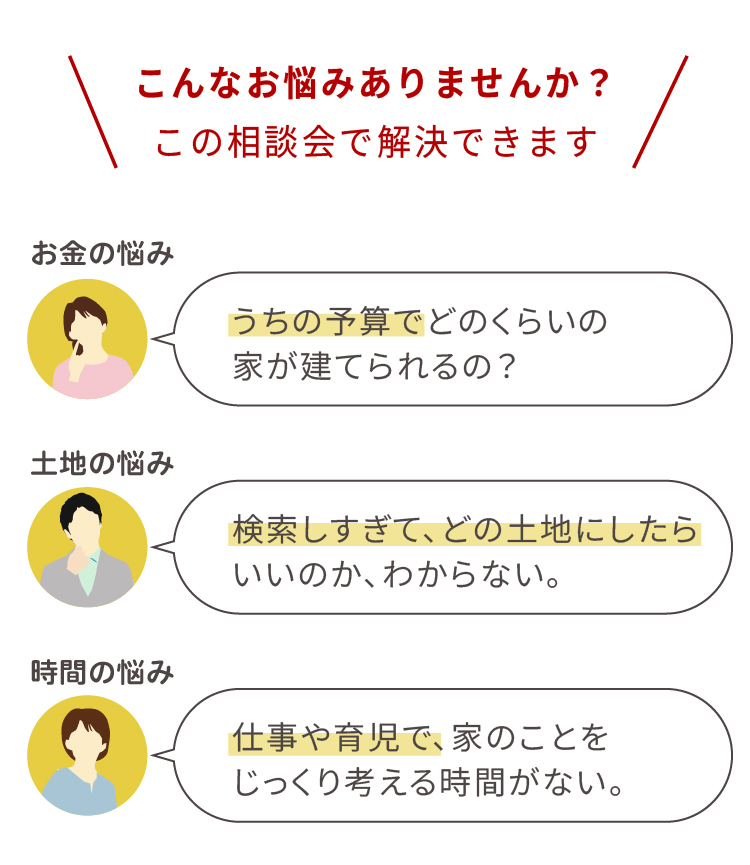 こんなお悩みありませんか？
この相談会で解決できます

お金の悩み

うちの予算でどのくらいの家が建てられるの？

土地の悩み

検索しすぎて、どの土地にしたらいいのか、わからない。

時間の悩み

仕事や育児で、家のことをじっくり考える時間がない。